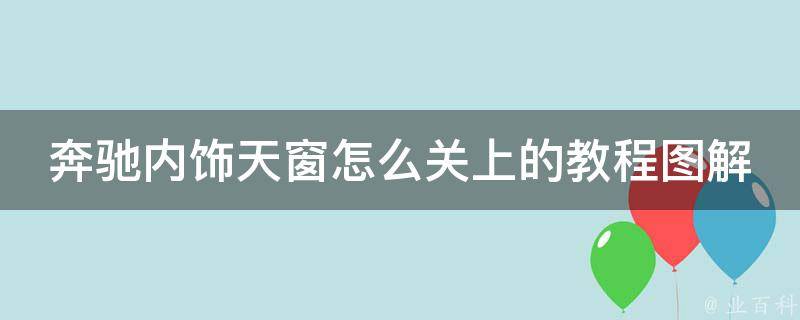 奔驰内饰天窗怎么关上的教程图解

@ 业百科